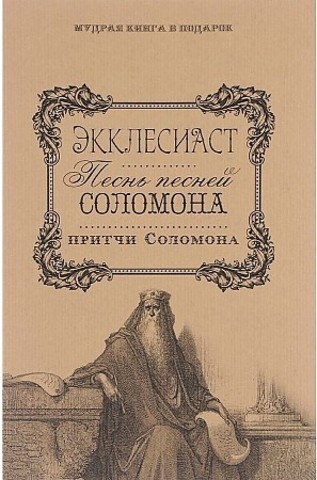 МУДРАЯ КНИГА В ПОДАРОК

ЭККЛЕСИАСТ

Песнь песней

СОЛОМОНА

ПРИТЧИ СОЛОМОНА